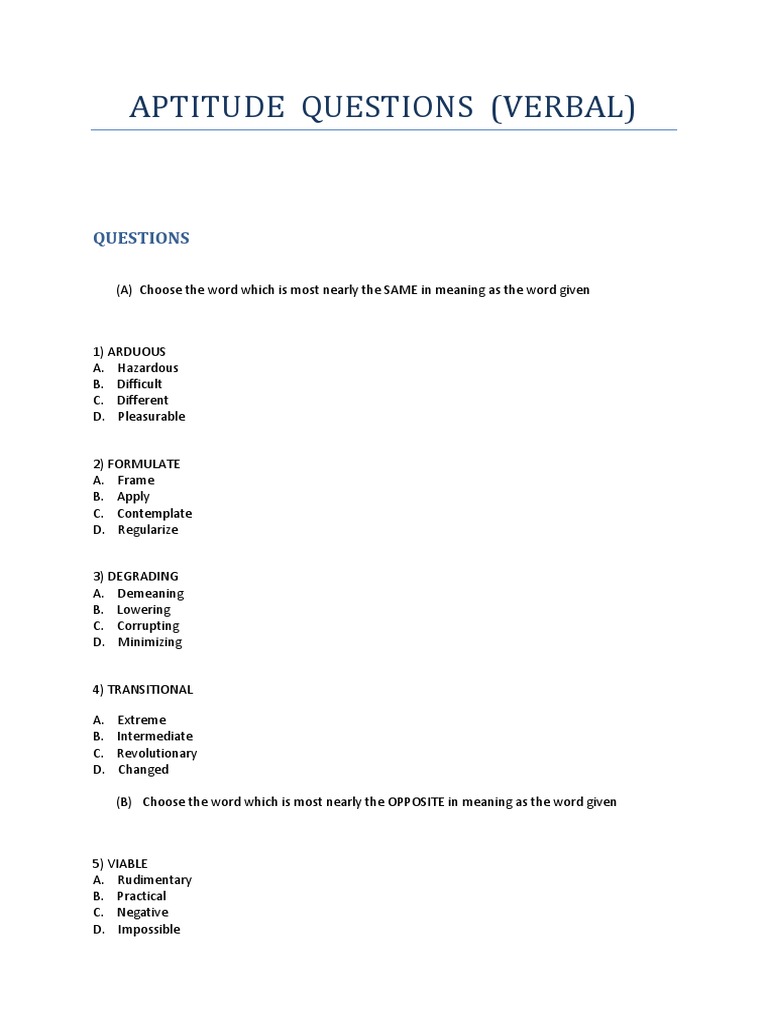 APTITUDE QUESTIONS (VERBAL)

QUESTIONS

(A) Choose the word which is most nearly the SAME in meaning as the word given

1) ARDUOUS
A. Hazardous
B. Difficult
C. Different
D. Pleasurable

2) FORMULATE
A. Frame
B. Apply
C. Contemplate
D. Regularize

3) DEGRADING
A. Demeaning
B. Lowering
C. Corrupting
D. Minimizing

4) TRANSITIONAL

A. Extreme
B. Intermediate
C. Revolutionary
D. Changed

(B) Choose the word which is most nearly the OPPOSITE in meaning as the word given

5) VIABLE
A. Rudimentary
B. Practical
C. Negative
D. Impossible